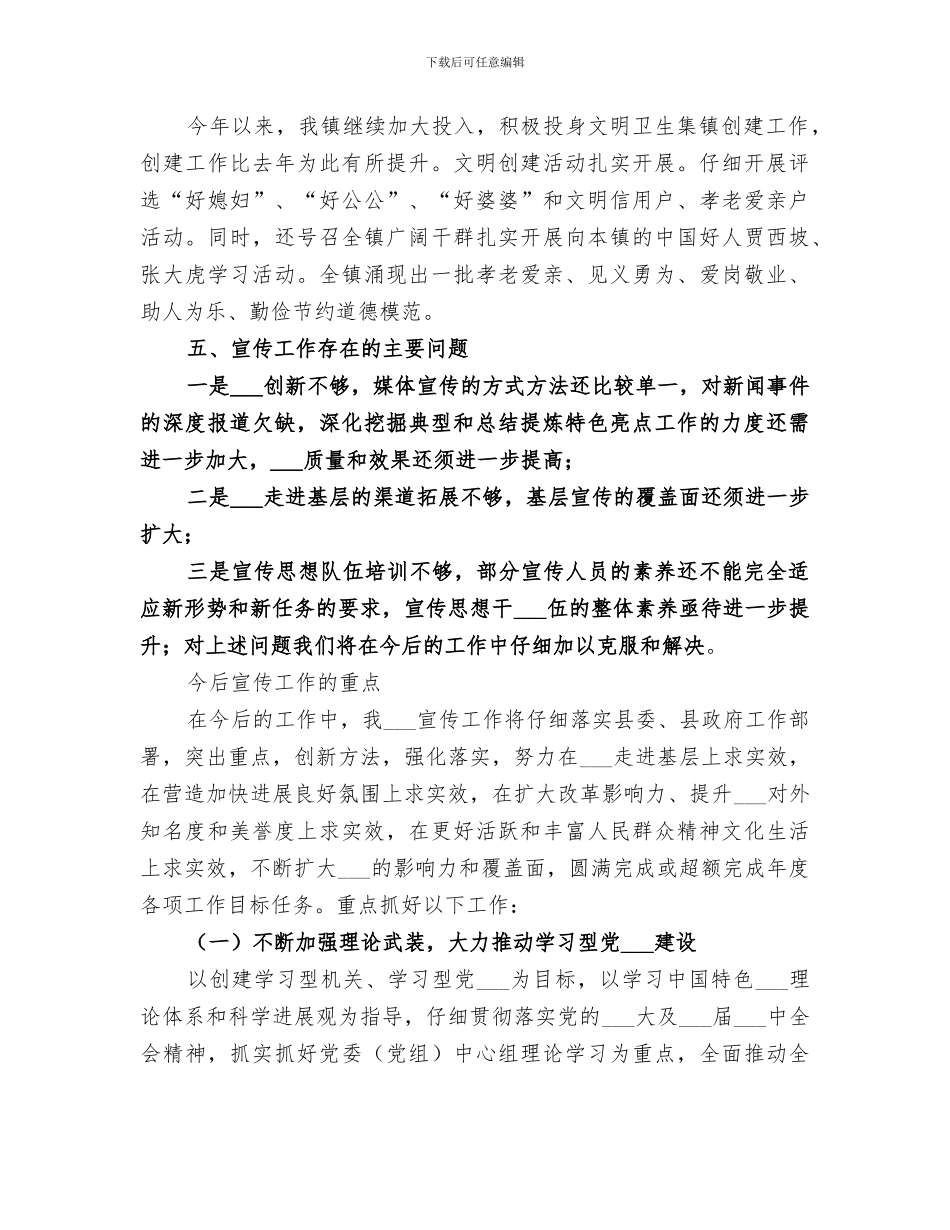 下载后可任意编辑

今年以来，我镇继续加大投入，积极投身文明卫生集镇创建工作，创建工作比去年为此有所提升。文明创建活动扎实开展。仔细开展评选“好媳妇”、“好公公”、“好婆婆”和文明信用户、孝老爱亲户活动。同时，还号召全镇广阔干群扎实开展向本镇的中国好人贾西坡、张大虎学习活动。全镇涌现出一批孝老爱亲、见义勇为、爱岗敬业、助人为乐、勤俭节约道德模范。

五、宣传工作存在的主要问题

一是___创新不够，媒体宣传的方式方法还比较单一，对新闻事件的深度报道欠缺，深化挖掘典型和总结提炼特色亮点工作的力度还需进一步加大，___质量和效果还须进一步提高；

二是___走进基层的渠道拓展不够，基层宣传的覆盖面还须进一步扩大；

三是宣传思想队伍培训不够，部分宣传人员的素养还不能完全适应新形势和新任务的要求，宣传思想干___伍的整体素养亟待进一步提升；对上述问题我们将在今后的工作中仔细加以克服和解决。

今后宣传工作的重点

在今后的工作中，我___宣传工作将仔细落实县委、县政府工作部署，突出重点，创新方法，强化落实，努力在___走进基层上求实效，在营造加快进展良好氛围上求实效，在扩大改革影响力、提升___对外知名度和美誉度上求实效，在更好活跃和丰富人民群众精神文化生活上求实效，不断扩大___的影响力和覆盖面，圆满完成或超额完成年度各项工作目标任务。重点抓好以下工作：

（一）不断加强理论武装，大力推动学习型党___建设

以创建学习型机关、学习型党___为目标，以学习中国特色___理论体系和科学进展观为指导，仔细贯彻落实党的___大及___届___中全会精神，抓实抓好党委（党组）中心组理论学习为重点，全面推动全